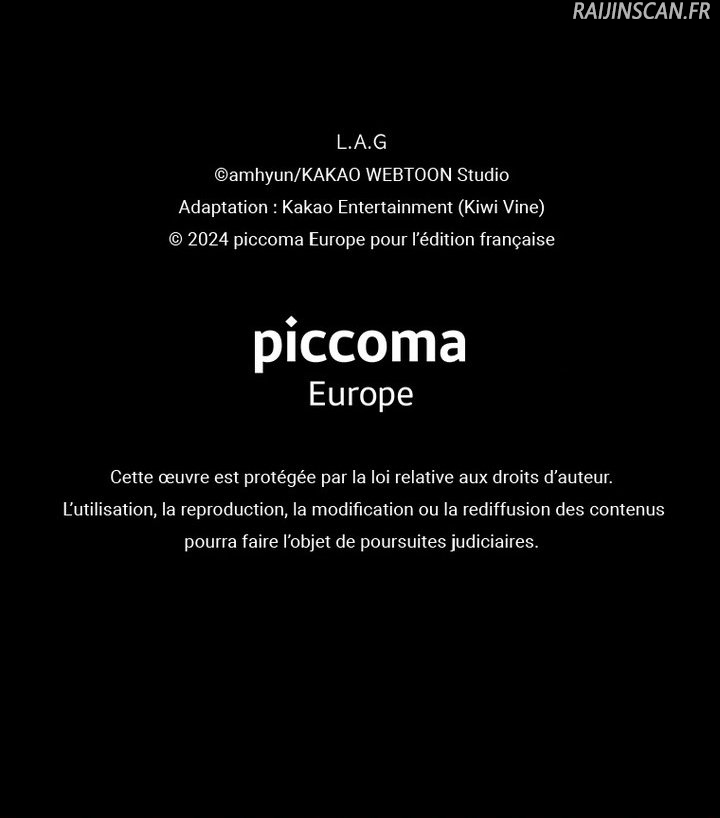 L.A.G
©amhyun/KAKAO WEBTOON Studio
Adaptation : Kakao Entertainment (Kiwi Vine)
© 2024 piccoma Europe pour l'édition française

piccoma
Europe

Cette œuvre est protégée par la loi relative aux droits d'auteur. L'utilisation, la reproduction, la modification ou la rediffusion des contenus pourra faire l'objet de poursuites judiciaires.

RAIJINSCAN.FR